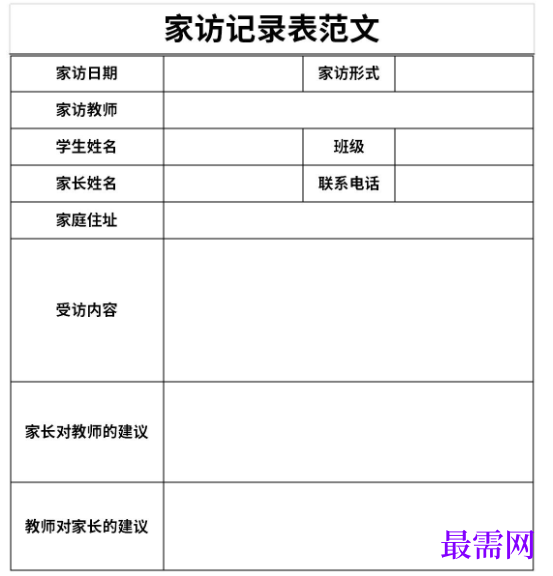 家访记录表范文

| 家访日期 | | 家访形式 | |
|---|---|---|---|
| 家访教师 | | | |
| 学生姓名 | | 班级 | |
| 家长姓名 | | 联系电话 | |
| 家庭住址 | | | |
| 受访内容 | | | |
| 家长对教师的建议 | | | |
| 教师对家长的建议 | | | |

最需网